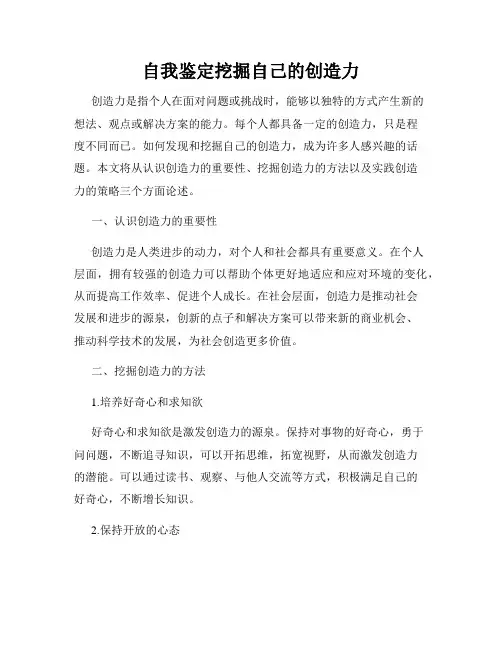 自我鉴定挖掘自己的创造力

创造力是指个人在面对问题或挑战时，能够以独特的方式产生新的想法、观点或解决方案的能力。每个人都具备一定的创造力，只是程度不同而已。如何发现和挖掘自己的创造力，成为许多人感兴趣的话题。本文将从认识创造力的重要性、挖掘创造力的方法以及实践创造力的策略三个方面论述。

一、认识创造力的重要性

创造力是人类进步的动力，对个人和社会都具有重要意义。在个人层面，拥有较强的创造力可以帮助个体更好地适应和应对环境的变化，从而提高工作效率、促进个人成长。在社会层面，创造力是推动社会发展和进步的源泉，创新的点子和解决方案可以带来新的商业机会、推动科学技术的发展，为社会创造更多价值。

二、挖掘创造力的方法

1.培养好奇心和求知欲

好奇心和求知欲是激发创造力的源泉。保持对事物的好奇心，勇于问问题，不断追寻知识，可以开拓思维，拓宽视野，从而激发创造力的潜能。可以通过读书、观察、与他人交流等方式，积极满足自己的好奇心，不断增长知识。

2.保持开放的心态